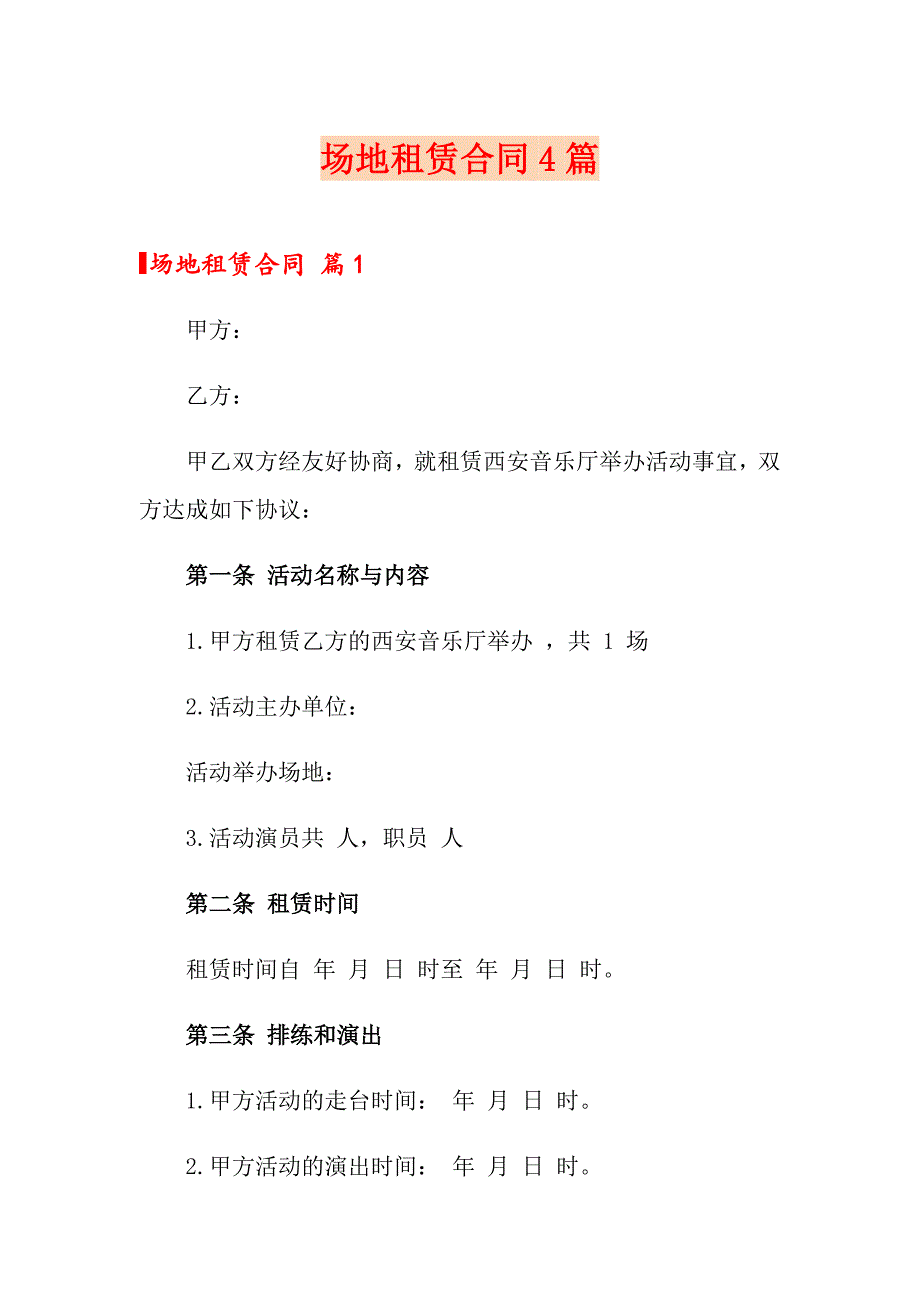 场地租赁合同4篇

场地租赁合同 篇1

甲方：

乙方：

甲乙双方经友好协商，就租赁西安音乐厅举办活动事宜，双方达成如下协议：

第一条 活动名称与内容

1.甲方租赁乙方的西安音乐厅举办 ，共 1 场

2.活动主办单位：

活动举办场地：

3.活动演员共 人，职员 人

第二条 租赁时间

租赁时间自 年 月 日 时至 年 月 日 时。

第三条 排练和演出

1.甲方活动的走台时间： 年 月 日 时。

2.甲方活动的演出时间： 年 月 日 时。